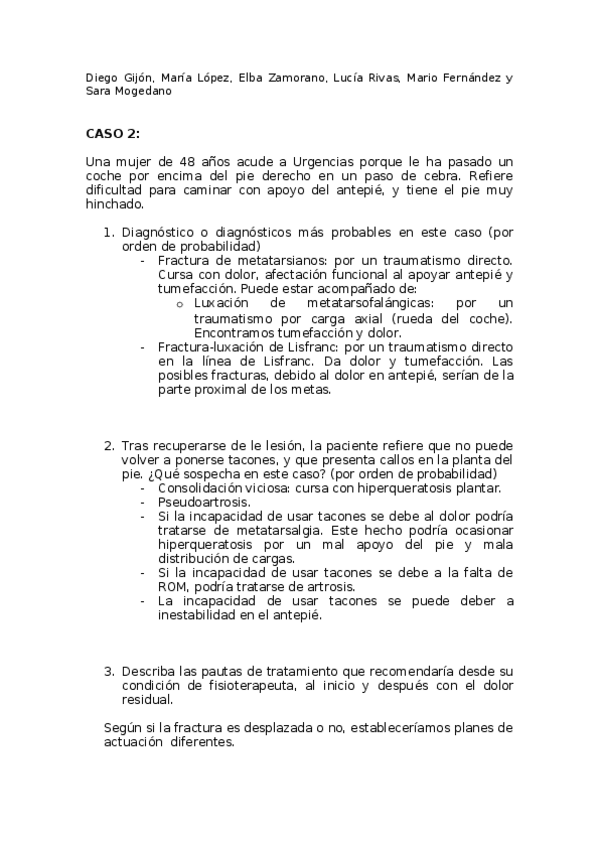 Diego Gijón, María López, Elba Zamorano, Lucía Rivas, Mario Fernández y Sara Mogedano

CASO 2:

Una mujer de 48 años acude a Urgencias porque le ha pasado un coche por encima del pie derecho en un paso de cebra. Refiere dificultad para caminar con apoyo del antepié, y tiene el pie muy hinchado.

1. Diagnóstico o diagnósticos más probables en este caso (por orden de probabilidad)
- Fractura de metatarsianos: por un traumatismo directo. Cursa con dolor, afectación funcional al apoyar antepié y tumefacción. Puede estar acompañado de:
  o Luxación de metatarsofalángicas: por un traumatismo por carga axial (rueda del coche). Encontramos tumefacción y dolor.
- Fractura-luxación de Lisfranc: por un traumatismo directo en la línea de Lisfranc. Da dolor y tumefacción. Las posibles fracturas, debido al dolor en antepié, serían de la parte proximal de los metas.

2. Tras recuperarse de le lesión, la paciente refiere que no puede volver a ponerse tacones, y que presenta callos en la planta del pie. ¿Qué sospecha en este caso? (por orden de probabilidad)
- Consolidación viciosa: cursa con hiperqueratosis plantar.
- Pseudoartrosis.
- Si la incapacidad de usar tacones se debe al dolor podría tratarse de metatarsalgia. Este hecho podría ocasionar hiperqueratosis por un mal apoyo del pie y mala distribución de cargas.
- Si la incapacidad de usar tacones se debe a la falta de ROM, podría tratarse de artrosis.
- La incapacidad de usar tacones se puede deber a inestabilidad en el antepié.

3. Describa las pautas de tratamiento que recomendaría desde su condición de fisioterapeuta, al inicio y después con el dolor residual.

Según si la fractura es desplazada o no, estableceríamos planes de actuación diferentes.